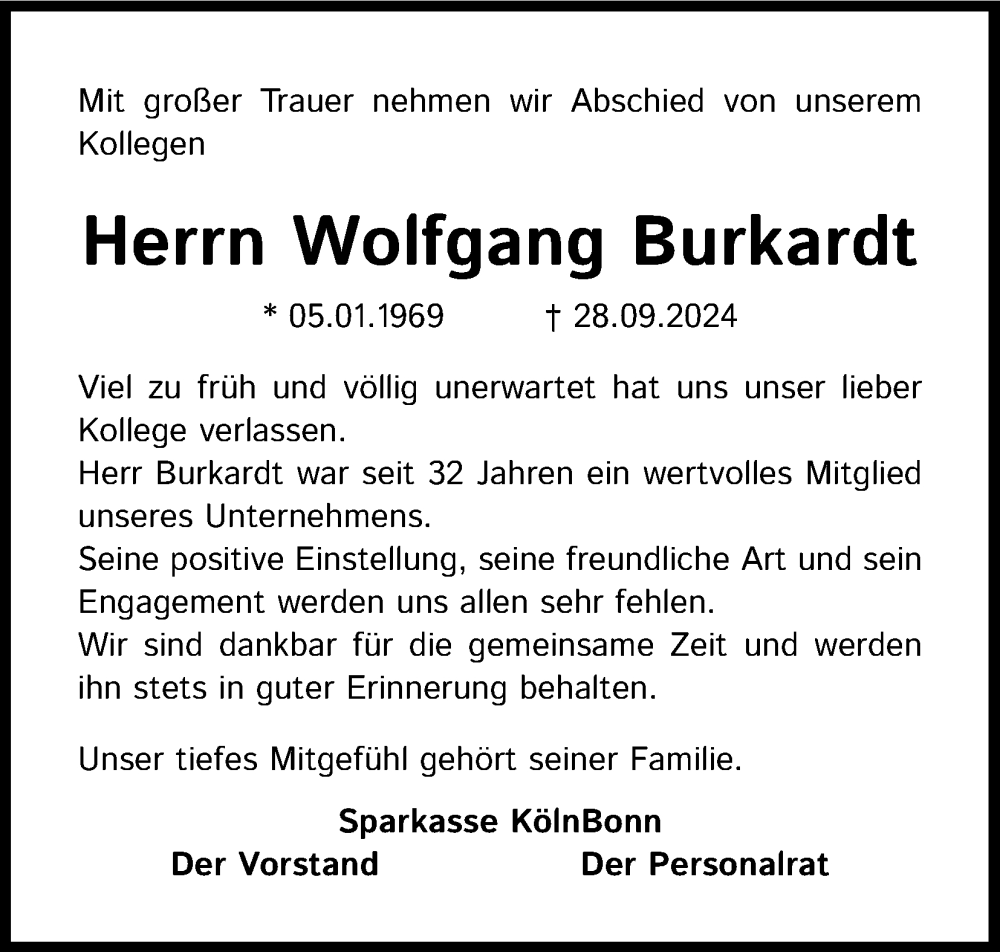 Mit großer Trauer nehmen wir Abschied von unserem Kollegen

Herrn Wolfgang Burkardt

* 05.01.1969 † 28.09.2024

Viel zu früh und völlig unerwartet hat uns unser lieber Kollege verlassen.
Herr Burkardt war seit 32 Jahren ein wertvolles Mitglied unseres Unternehmens.
Seine positive Einstellung, seine freundliche Art und sein Engagement werden uns allen sehr fehlen.
Wir sind dankbar für die gemeinsame Zeit und werden ihn stets in guter Erinnerung behalten.

Unser tiefes Mitgefühl gehört seiner Familie.

Sparkasse KölnBonn
Der Vorstand Der Personalrat